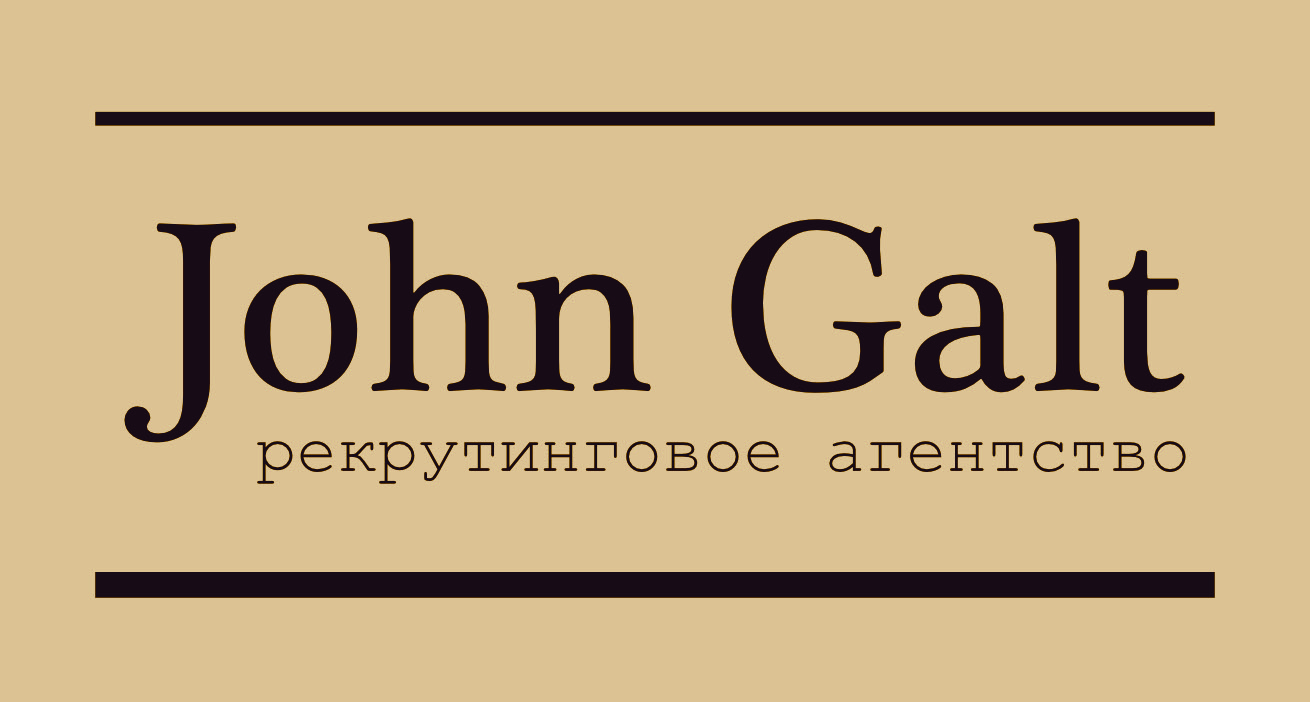 John Galt
рекрутинговое агентство